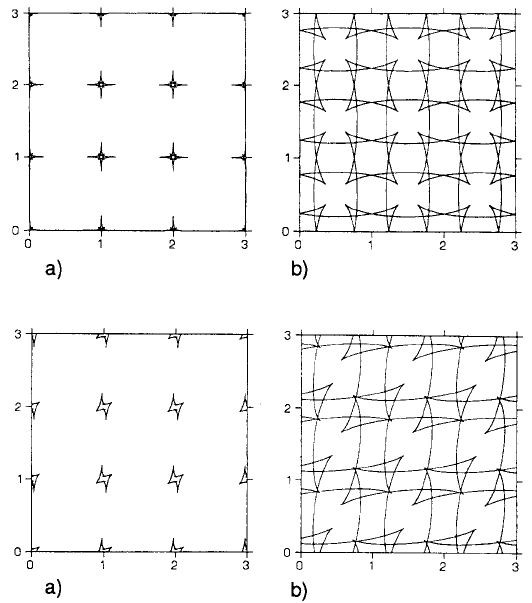 3
2
1
0
0 1 2 3
a)

3
2
1
0
0 1 2 3
b)

3
2
1
0
0 1 2 3
a)

3
2
1
0
0 1 2 3
b)